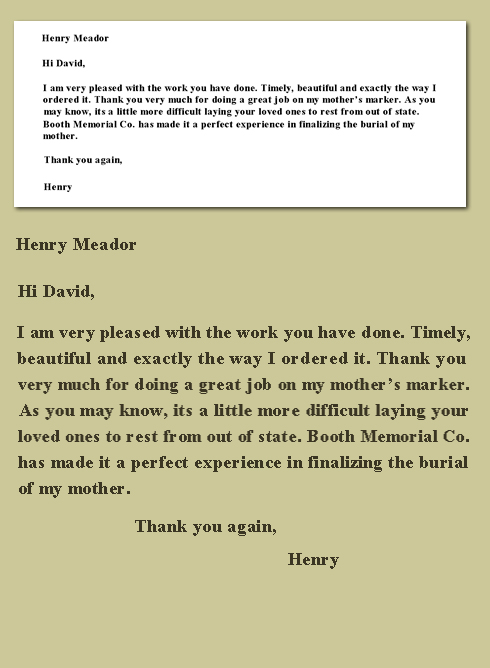 Henry Meador

Hi David,

I am very pleased with the work you have done. Timely, beautiful and exactly the way I ordered it. Thank you very much for doing a great job on my mother's marker. As you may know, its a little more difficult laying your loved ones to rest from out of state. Booth Memorial Co. has made it a perfect experience in finalizing the burial of my mother.

Thank you again,

Henry

Henry Meador

Hi David,

I am very pleased with the work you have done. Timely, beautiful and exactly the way I ordered it. Thank you very much for doing a great job on my mother's marker. As you may know, its a little more difficult laying your loved ones to rest from out of state. Booth Memorial Co. has made it a perfect experience in finalizing the burial of my mother.

Thank you again,

Henry